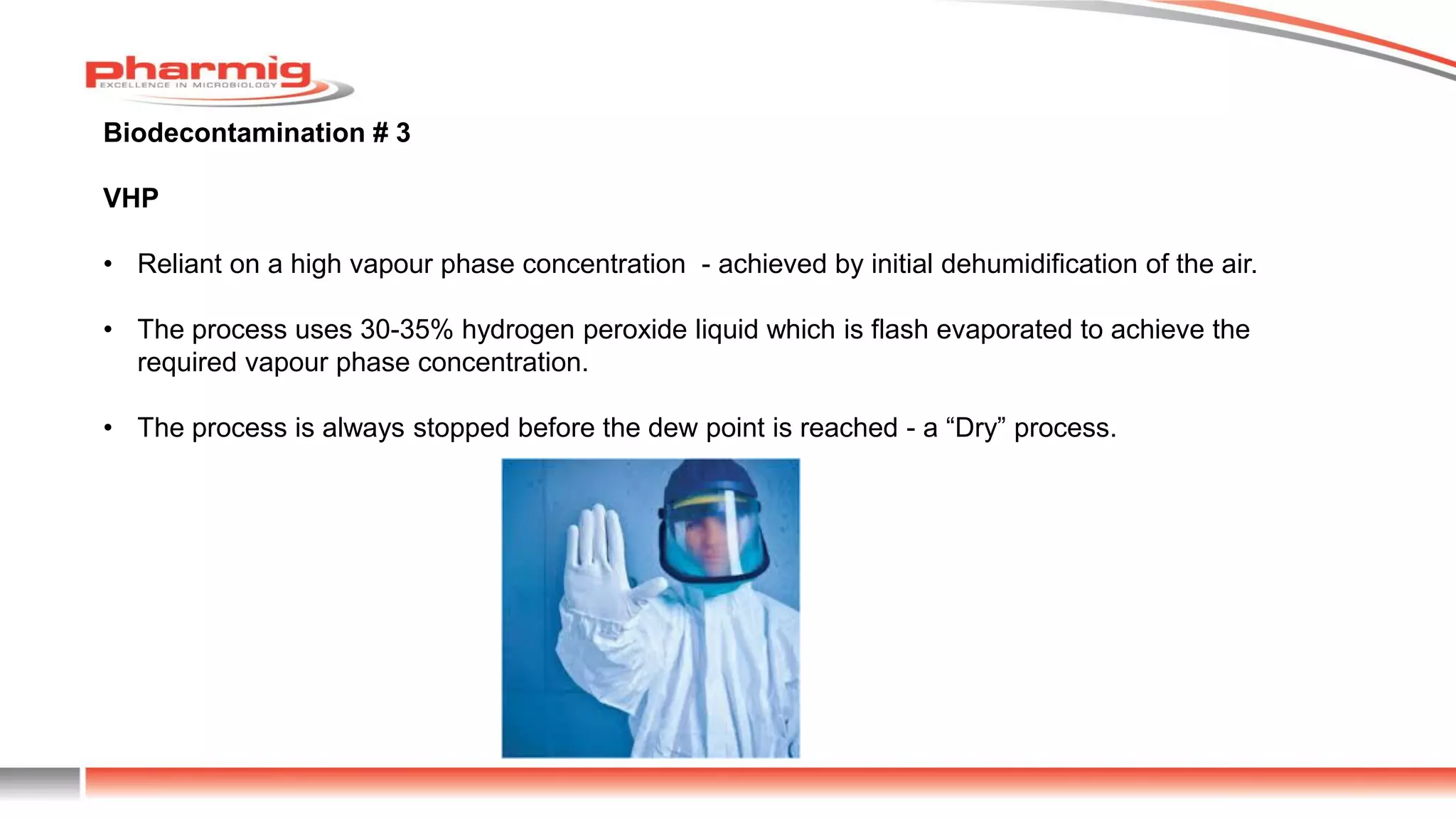 pharmig
EXCELLENCE IN MICROBIOLOGY

Biodecontamination # 3

VHP

• Reliant on a high vapour phase concentration - achieved by initial dehumidification of the air.

• The process uses 30-35% hydrogen peroxide liquid which is flash evaporated to achieve the required vapour phase concentration.

• The process is always stopped before the dew point is reached - a “Dry” process.